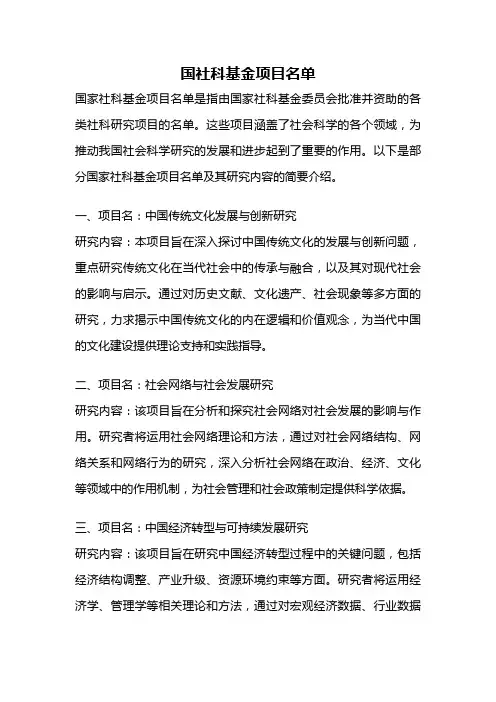 国社科基金项目名单

国家社科基金项目名单是指由国家社科基金委员会批准并资助的各类社科研究项目的名单。这些项目涵盖了社会科学的各个领域，为推动我国社会科学研究的发展和进步起到了重要的作用。以下是部分国家社科基金项目名单及其研究内容的简要介绍。

一、项目名：中国传统文化发展与创新研究
研究内容：本项目旨在深入探讨中国传统文化的发展与创新问题，重点研究传统文化在当代社会中的传承与融合，以及其对现代社会的影响与启示。通过对历史文献、文化遗产、社会现象等多方面的研究，力求揭示中国传统文化的内在逻辑和价值观念，为当代中国的文化建设提供理论支持和实践指导。

二、项目名：社会网络与社会发展研究
研究内容：该项目旨在分析和探究社会网络对社会发展的影响与作用。研究者将运用社会网络理论和方法，通过对社会网络结构、网络关系和网络行为的研究，深入分析社会网络在政治、经济、文化等领域中的作用机制，为社会管理和社会政策制定提供科学依据。

三、项目名：中国经济转型与可持续发展研究
研究内容：该项目旨在研究中国经济转型过程中的关键问题，包括经济结构调整、产业升级、资源环境约束等方面。研究者将运用经济学、管理学等相关理论和方法，通过对宏观经济数据、行业数据